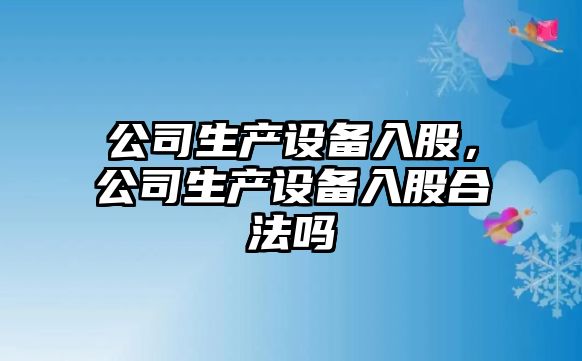 公司生产设备入股，公司生产设备入股合法吗